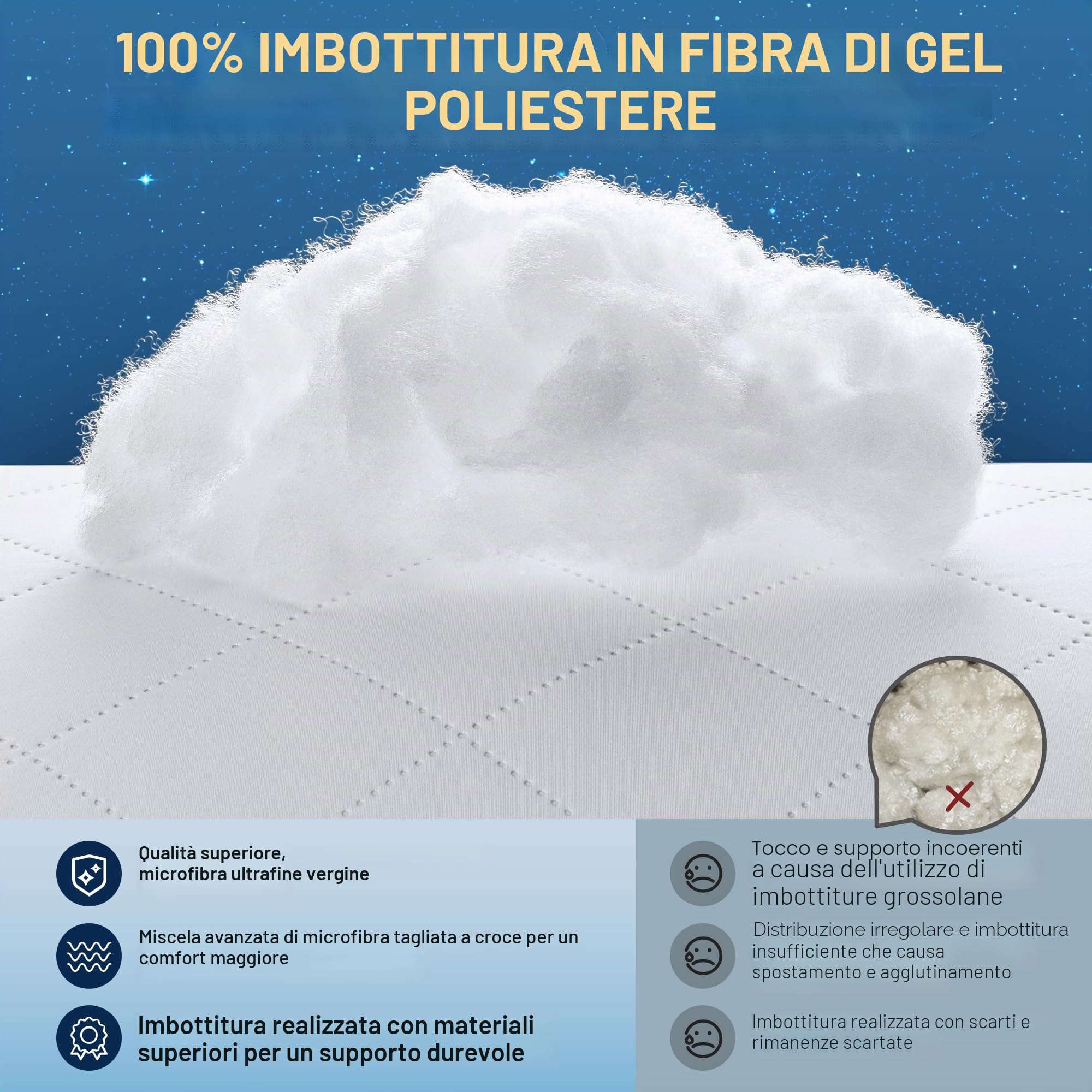 100% IMBOTTITURA IN FIBRA DI GEL POLIESTERE

Qualità superiore, microfibra ultrafine vergine

Miscela avanzata di microfibra tagliata a croce per un comfort maggiore

Imbottitura realizzata con materiali superiori per un supporto durevole

Tocco e supporto incoerenti a causa dell'utilizzo di imbottiture grossolane

Distribuzione irregolare e imbottitura insufficiente che causa spostamento e agglutinamento

Imbottitura realizzata con scarti e rimanenze scartate